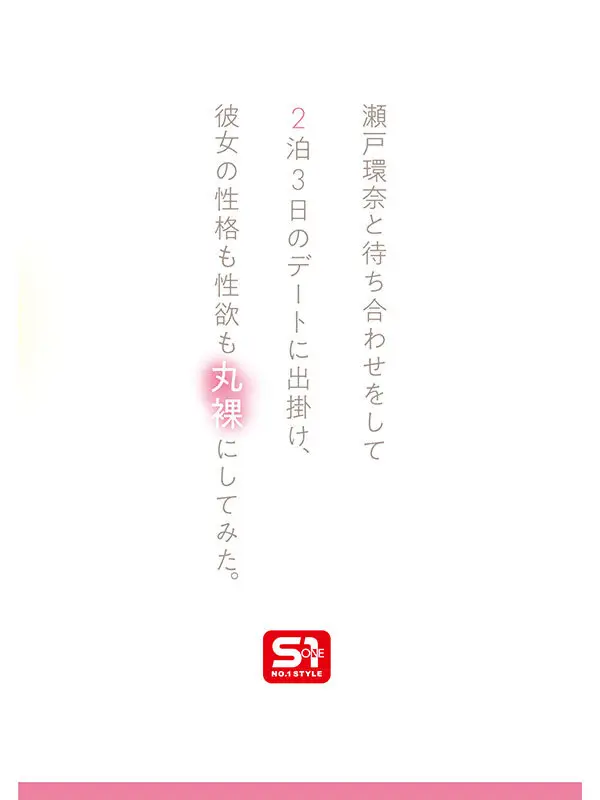 瀬戸環奈と待ち合わせをして
2泊3日のデートに出掛け、
彼女の性格も性欲も丸裸にしてみた。

S1 ONE
NO.1 STYLE